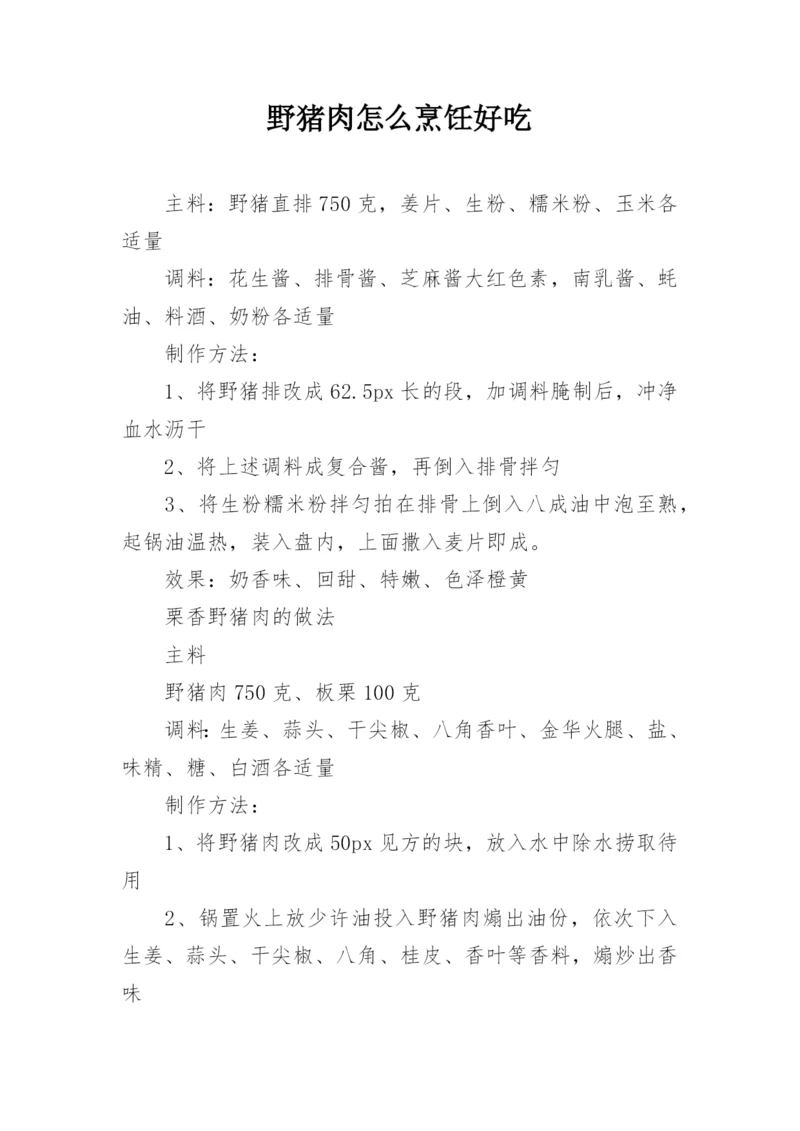 野猪肉怎么烹饪好吃

主料：野猪直排750克，姜片、生粉、糯米粉、玉米各适量

调料：花生酱、排骨酱、芝麻酱大红色素，南乳酱、蚝油、料酒、奶粉各适量

制作方法：

1、将野猪排改成62.5px长的段，加调料腌制后，冲净血水沥干

2、将上述调料成复合酱，再倒入排骨拌匀

3、将生粉糯米粉拌匀拍在排骨上倒入八成油中泡至熟，起锅油温热，装入盘内，上面撒入麦片即成。

效果：奶香味、回甜、特嫩、色泽橙黄

栗香野猪肉的做法

主料

野猪肉750克、板栗100克

调料：生姜、蒜头、干尖椒、八角香叶、金华火腿、盐、味精、糖、白酒各适量

制作方法：

1、将野猪肉改成50px见方的块，放入水中除水捞取待用

2、锅置火上放少许油投入野猪肉煸出油份，依次下入生姜、蒜头、干尖椒、八角、桂皮、香叶等香料，煸炒出香味